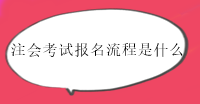 注会考试报名流程是什么